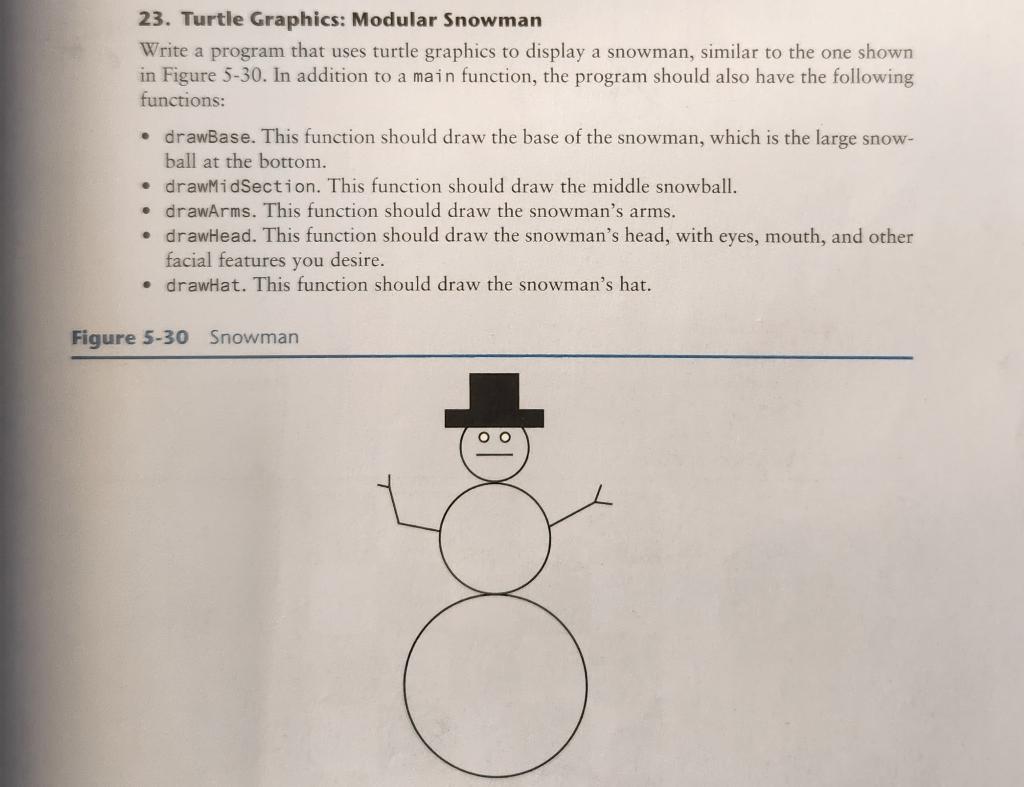 23. Turtle Graphics: Modular Snowman

Write a program that uses turtle graphics to display a snowman, similar to the one shown in Figure 5-30. In addition to a main function, the program should also have the following functions:

• drawBase. This function should draw the base of the snowman, which is the large snowball at the bottom.
• drawMidSection. This function should draw the middle snowball.
• drawArms. This function should draw the snowman's arms.
• drawHead. This function should draw the snowman's head, with eyes, mouth, and other facial features you desire.
• drawHat. This function should draw the snowman's hat.

Figure 5-30 Snowman